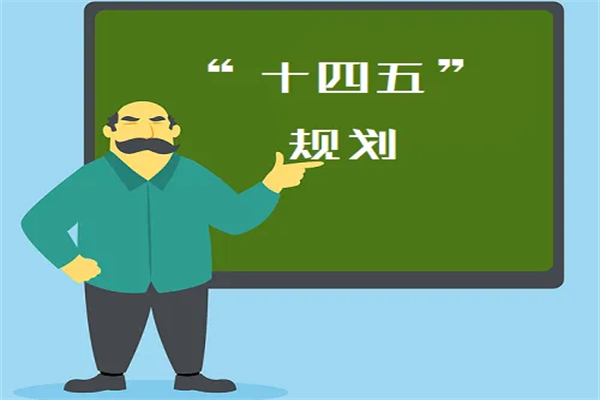 “十四五”
规划